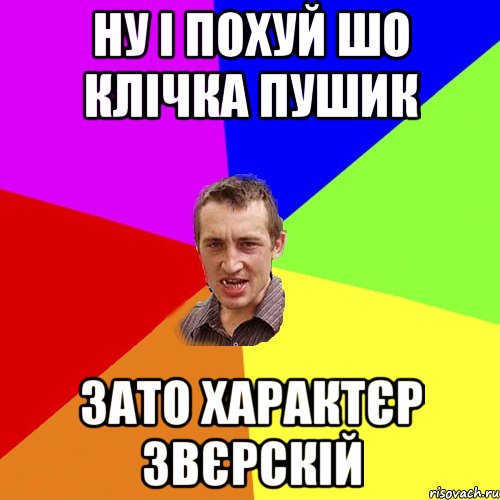 НУ І ПОХУЙ ШО КЛІЧКА ПУШИК

ЗАТО ХАРАКТЄР ЗВЄРСКІЙ

risovach.ru